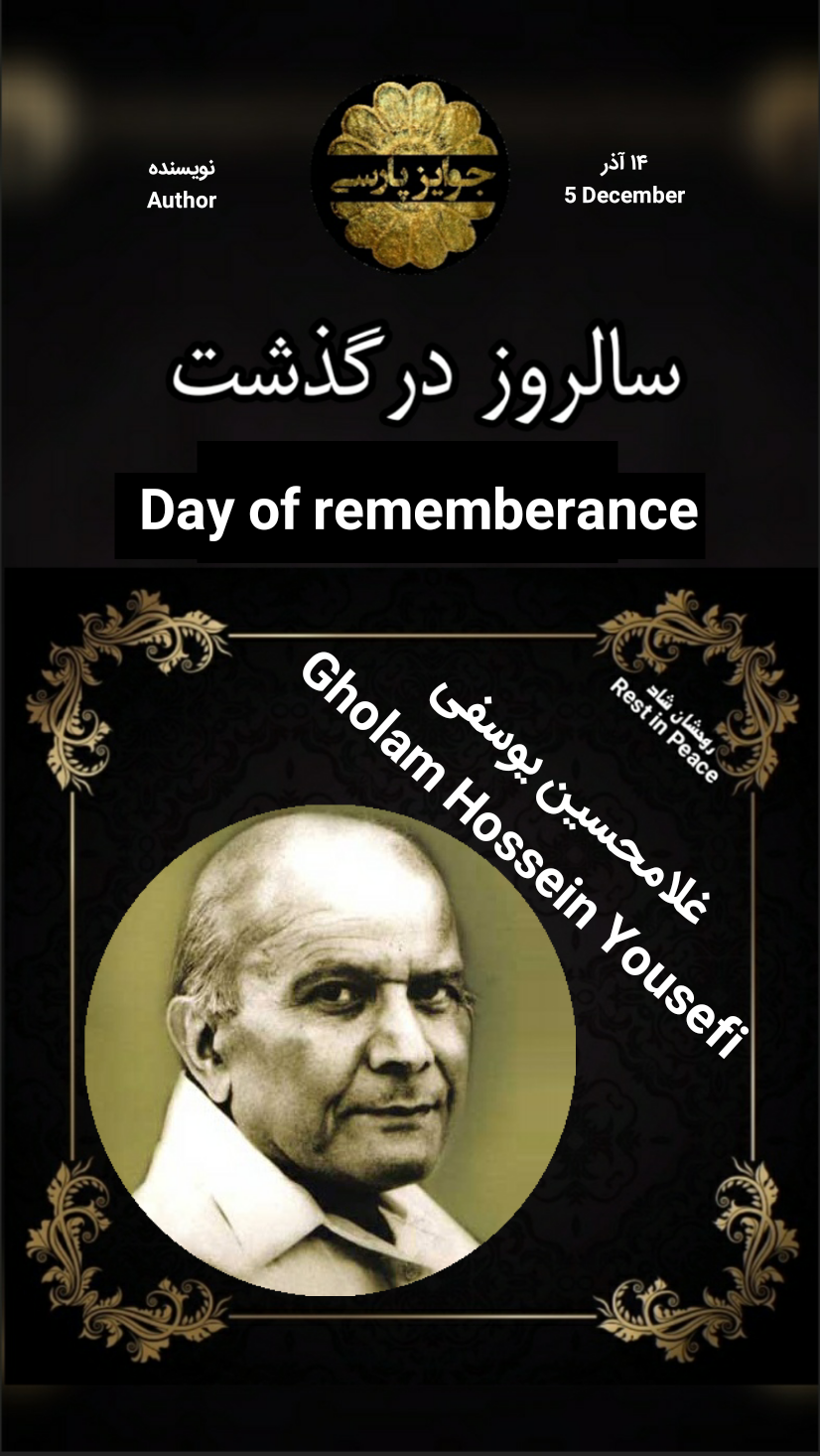 ۱۴ آذر
5 December

جوایز پارسی

نویسنده
Author

سالروز درگذشت

Day of rememberance

روحشان شاد
Rest in Peace

غلامحسین یوسفی
Gholam Hossein Yousefi